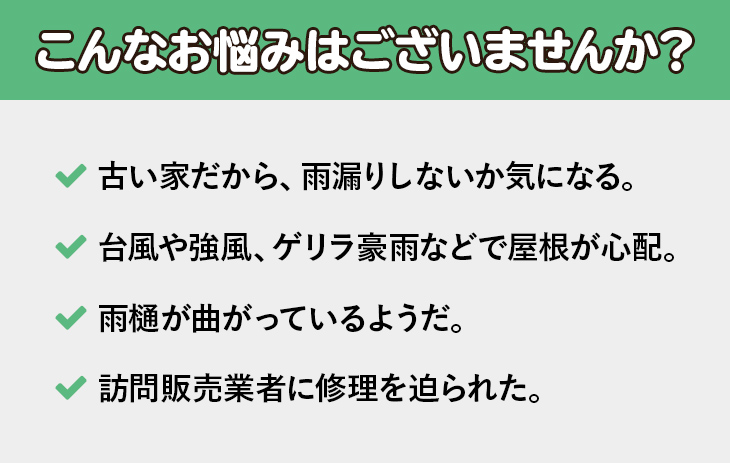 こんなお悩みはございませんか？

古い家だから、雨漏りしないか気になる。

台風や強風、ゲリラ豪雨などで屋根が心配。

雨樋が曲がっているようだ。

訪問販売業者に修理を迫られた。